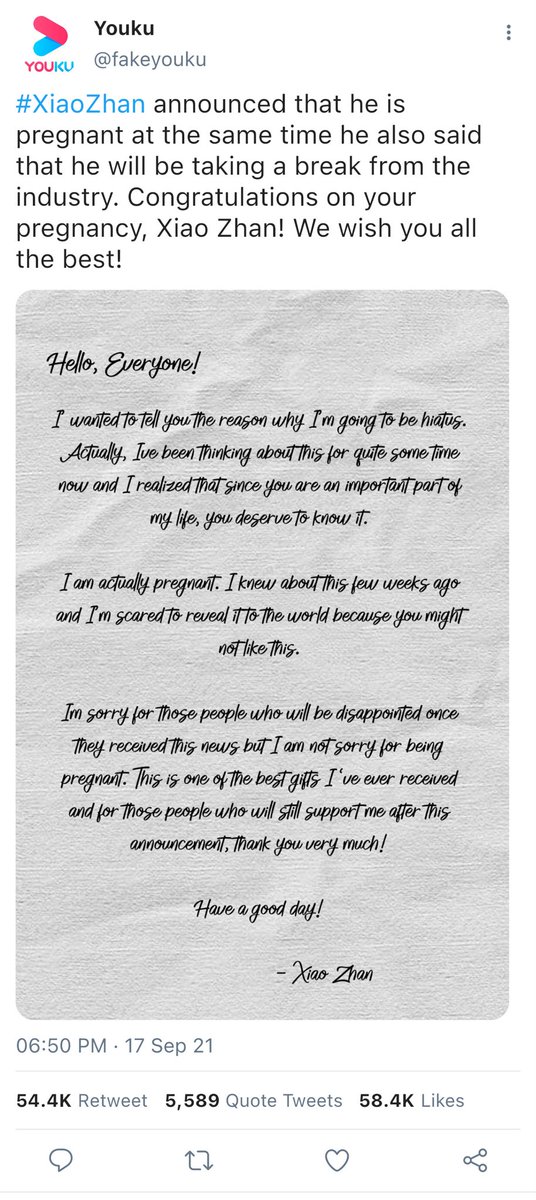 YOUKU
Youku
@fakeyouku

#XiaoZhan announced that he is pregnant at the same time he also said that he will be taking a break from the industry. Congratulations on your pregnancy, Xiao Zhan! We wish you all the best!

Hello, Everyone!

I wanted to tell you the reason why I'm going to be hiatus. Actually, Ive been thinking about this for quite some time now and I realized that since you are an important part of my life, you deserve to know it.

I am actually pregnant. I knew about this few weeks ago and I'm scared to reveal it to the world because you might not like this.

Im sorry for those people who will be disappointed once they received this news but I am not sorry for being pregnant. This is one of the best gifts I've ever received and for those people who will still support me after this announcement, thank you very much!

Have a good day!

- Xiao Zhan

06:50 PM · 17 Sep 21

54.4K Retweet 5,589 Quote Tweets 58.4K Likes